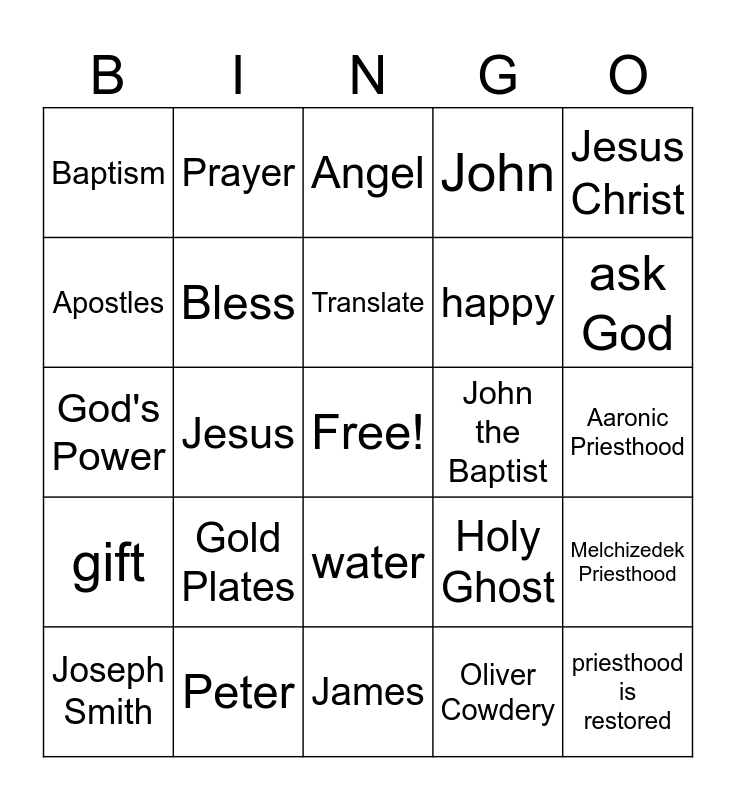 | B | I | N | G | O |
|---|---|---|---|---|
| Baptism | Prayer | Angel | John | Jesus Christ |
| Apostles | Bless | Translate | happy | ask God |
| God's Power | Jesus | Free! | John the Baptist | Aaronic Priesthood |
| gift | Gold Plates | water | Holy Ghost | Melchizedek Priesthood |
| Joseph Smith | Peter | James | Oliver Cowdery | priesthood is restored |